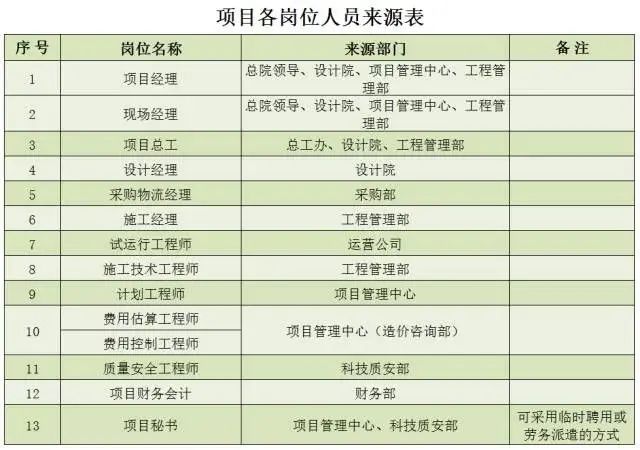 项目各岗位人员来源表

| 序号 | 岗位名称 | 来源部门 | 备注 |
|---|---|---|---|
| 1 | 项目经理 | 总院领导、设计院、项目管理中心、工程管理部 | |
| 2 | 现场经理 | 总院领导、设计院、项目管理中心、工程管理部 | |
| 3 | 项目总工 | 总工办、设计院、工程管理部 | |
| 4 | 设计经理 | 设计院 | |
| 5 | 采购物流经理 | 采购部 | |
| 6 | 施工经理 | 工程管理部 | |
| 7 | 试运行工程师 | 运营公司 | |
| 8 | 施工技术工程师 | 工程管理部 | |
| 9 | 计划工程师 | 项目管理中心 | |
| 10 | 费用估算工程师 | 项目管理中心（造价咨询部） | |
| | 费用控制工程师 | | |
| 11 | 质量安全工程师 | 科技质安部 | |
| 12 | 项目财务会计 | 财务部 | |
| 13 | 项目秘书 | 项目管理中心、科技质安部 | 可采用临时聘用或劳务派遣的方式 |